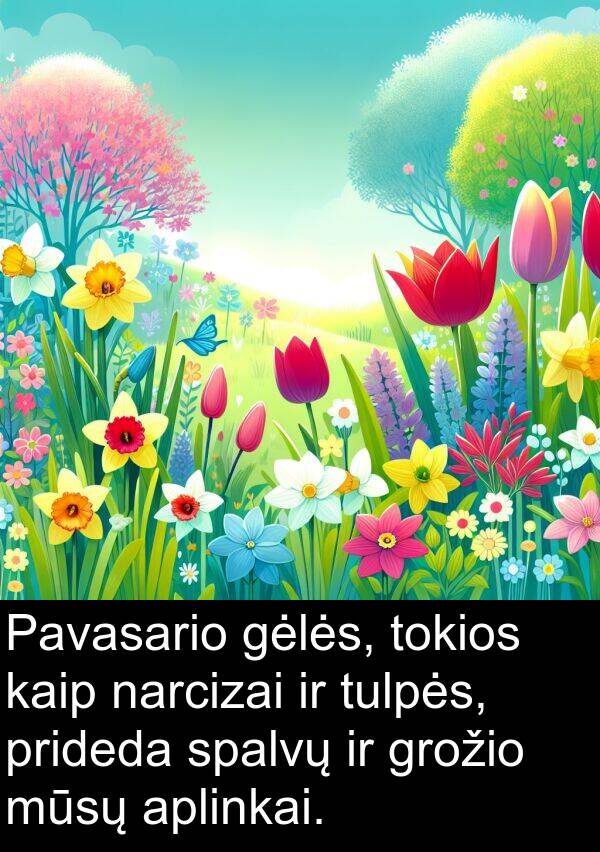 Pavasario gėlės, tokios kaip narcizai ir tulpės, prideda spalvų ir grožio mūsų aplinkai.